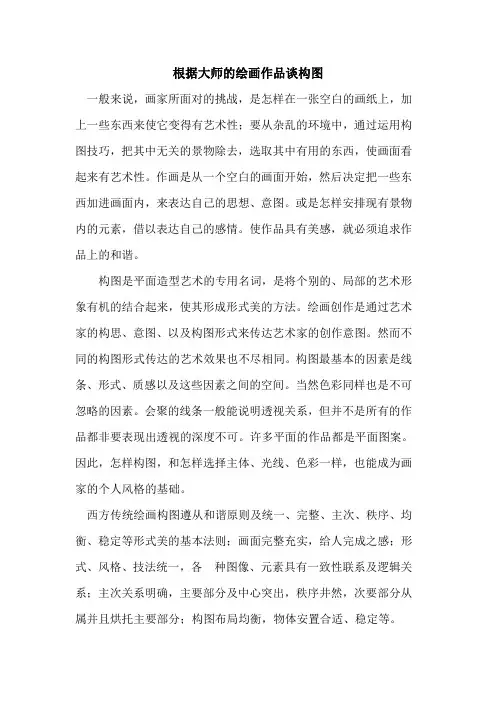 根据大师的绘画作品谈构图

一般来说，画家所面对的挑战，是怎样在一张空白的画纸上，加上一些东西来使它变得有艺术性；要从杂乱的环境中，通过运用构图技巧，把其中无关的景物除去，选取其中有用的东西，使画面看起来有艺术性。作画是从一个空白的画面开始，然后决定把一些东西加进画面内，来表达自己的思想、意图。或是怎样安排现有景物内的元素，借以表达自己的感情。使作品具有美感，就必须追求作品上的和谐。

构图是平面造型艺术的专用名词，是将个别的、局部的艺术形象有机的结合起来，使其形成形式美的方法。绘画创作是通过艺术家的构思、意图、以及构图形式来传达艺术家的创作意图。然而不同的构图形式传达的艺术效果也不尽相同。构图最基本的因素是线条、形式、质感以及这些因素之间的空间。当然色彩同样也是不可忽略的因素。会聚的线条一般能说明透视关系，但并不是所有的作品都非要表现出透视的深度不可。许多平面的作品都是平面图案。因此，怎样构图，和怎样选择主体、光线、色彩一样，也能成为画家的个人风格的基础。

西方传统绘画构图遵从和谐原则及统一、完整、主次、秩序、均衡、稳定等形式美的基本法则；画面完整充实，给人完成之感；形式、风格、技法统一，各　种图像、元素具有一致性联系及逻辑关系；主次关系明确，主要部分及中心突出，秩序井然，次要部分从属并且烘托主要部分；构图布局均衡，物体安置合适、稳定等。